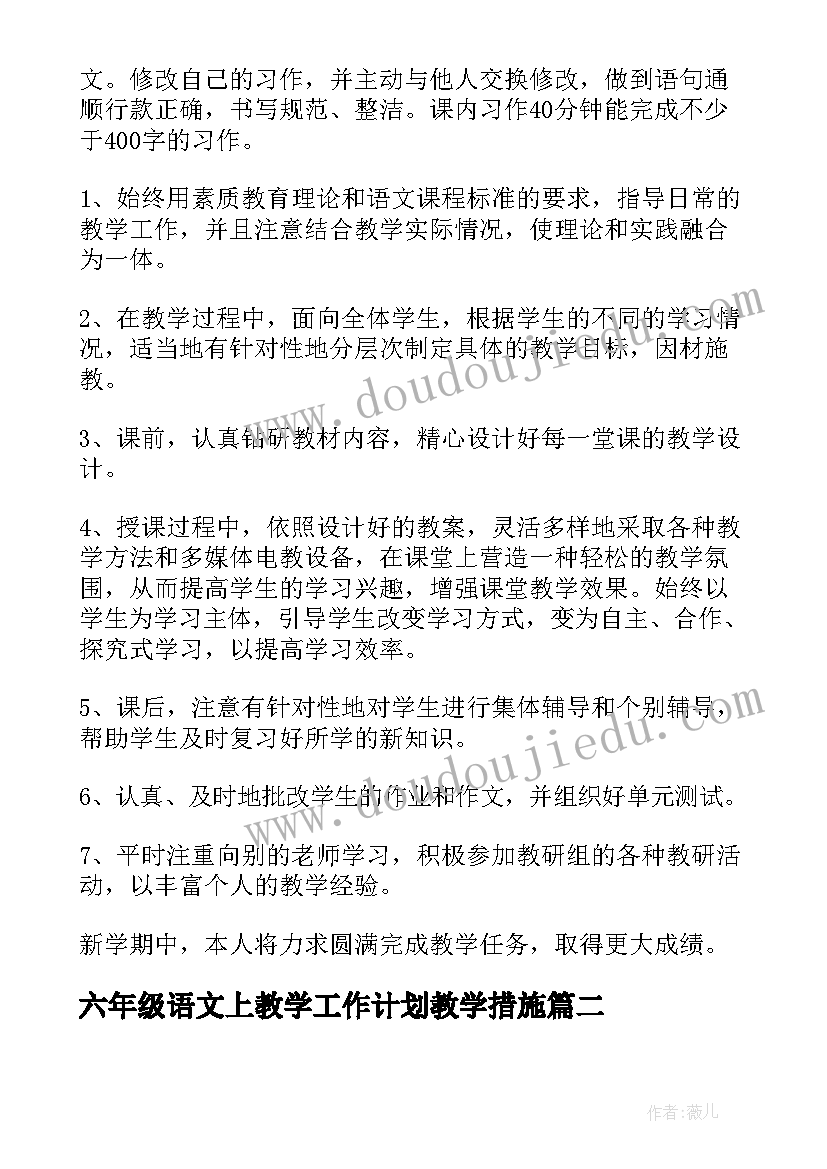 文。修改自己的习作，并主动与他人交换修改，做到语句通顺行款正确，书写规范、整洁。课内习作40分钟能完成不少于400字的习作。

1、始终用素质教育理论和语文课程标准的要求，指导日常的教学工作，并且注意结合教学实际情况，使理论和实践融合为一体。

2、在教学过程中，面向全体学生，根据学生的不同的学习情况，适当地有针对性地分层次制定具体的教学目标，因材施教。

3、课前，认真钻研教材内容，精心设计好每一堂课的教学设计。

4、授课过程中，依照设计好的教案，灵活多样地采取各种教学方法和多媒体电教设备，在课堂上营造一种轻松的教学氛围，从而提高学生的学习兴趣，增强课堂教学效果。始终以学生为学习主体，引导学生改变学习方式，变为自主、合作、探究式学习，以提高学习效率。

5、课后，注意有针对性地对学生进行集体辅导和个别辅导，帮助学生及时复习好所学的新知识。

6、认真、及时地批改学生的作业和作文，并组织好单元测试。

7、平时注重向别的老师学习，积极参加教研组的各种教研活动，以丰富个人的教学经验。

新学期中，本人将力求圆满完成教学任务，取得更大成绩。

六年级语文上教学工作计划教学措施篇二

www.doudoujiedu.com

www.doudoujiedu.com

作者:薇儿